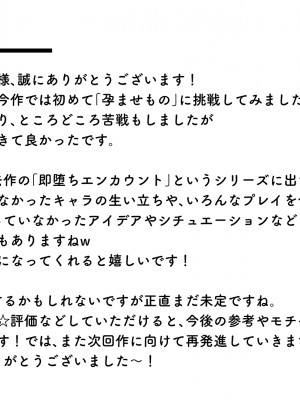 様、誠にありがとうございます！
今作では初めて「孕ませもの」に挑戦してみました
り、ところどころ苦戦もしましたが
きて良かったです。

作の「即堕ちエンカウント」というシリーズに出
なかったキャラの生い立ちや、いろんなプレイを
ていなかったアイデアやシチュエーションなど
もありますねw
になってくれると嬉しいです！

るかもしれないですが正直まだ未定ですね。
☆評価などしていただけると、今後の参考やモチ
す！では、また次回作に向けて再発進していきま
がとうございました～！